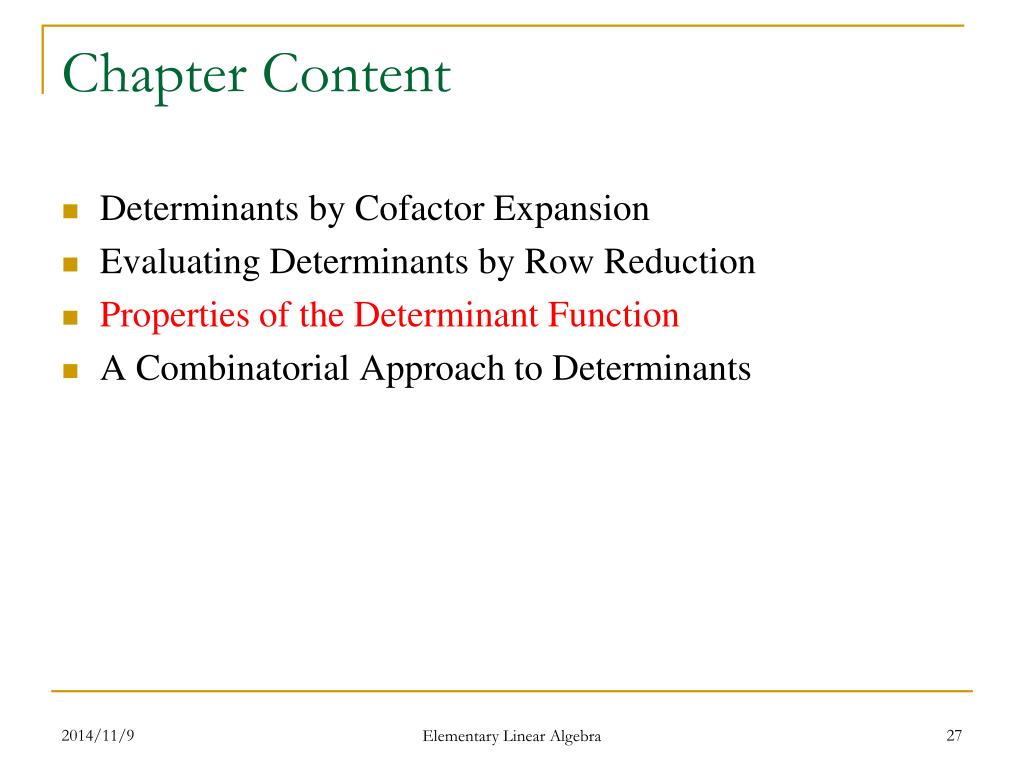 Chapter Content

- Determinants by Cofactor Expansion
- Evaluating Determinants by Row Reduction
- Properties of the Determinant Function
- A Combinatorial Approach to Determinants

2014/11/9

Elementary Linear Algebra

27